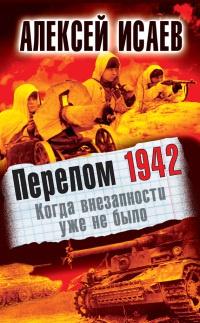 АЛЕКСЕЙ ИСАЕВ

Перелом 1942

Когда внезапности уже не было